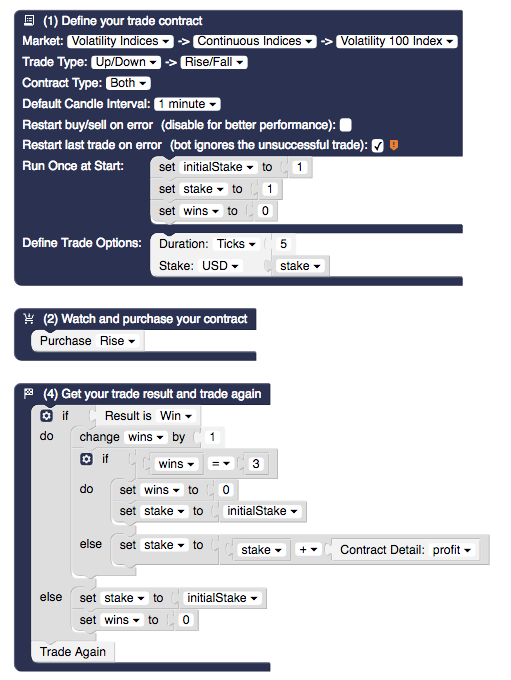 (1) Define your trade contract
Market: Volatility Indices -> Continuous Indices -> Volatility 100 Index
Trade Type: Up/Down -> Rise/Fall
Contract Type: Both
Default Candle Interval: 1 minute
Restart buy/sell on error (disable for better performance):
Restart last trade on error (bot ignores the unsuccessful trade):
Run Once at Start: set initialStake to 1
set stake to 1
set wins to 0
Define Trade Options: Duration: Ticks 5
Stake: USD stake

(2) Watch and purchase your contract
Purchase Rise

(4) Get your trade result and trade again
if Result is Win
do change wins by 1
if wins = 3
do set wins to 0
set stake to initialStake
else set stake to stake + Contract Detail: profit
else set stake to initialStake
set wins to 0
Trade Again